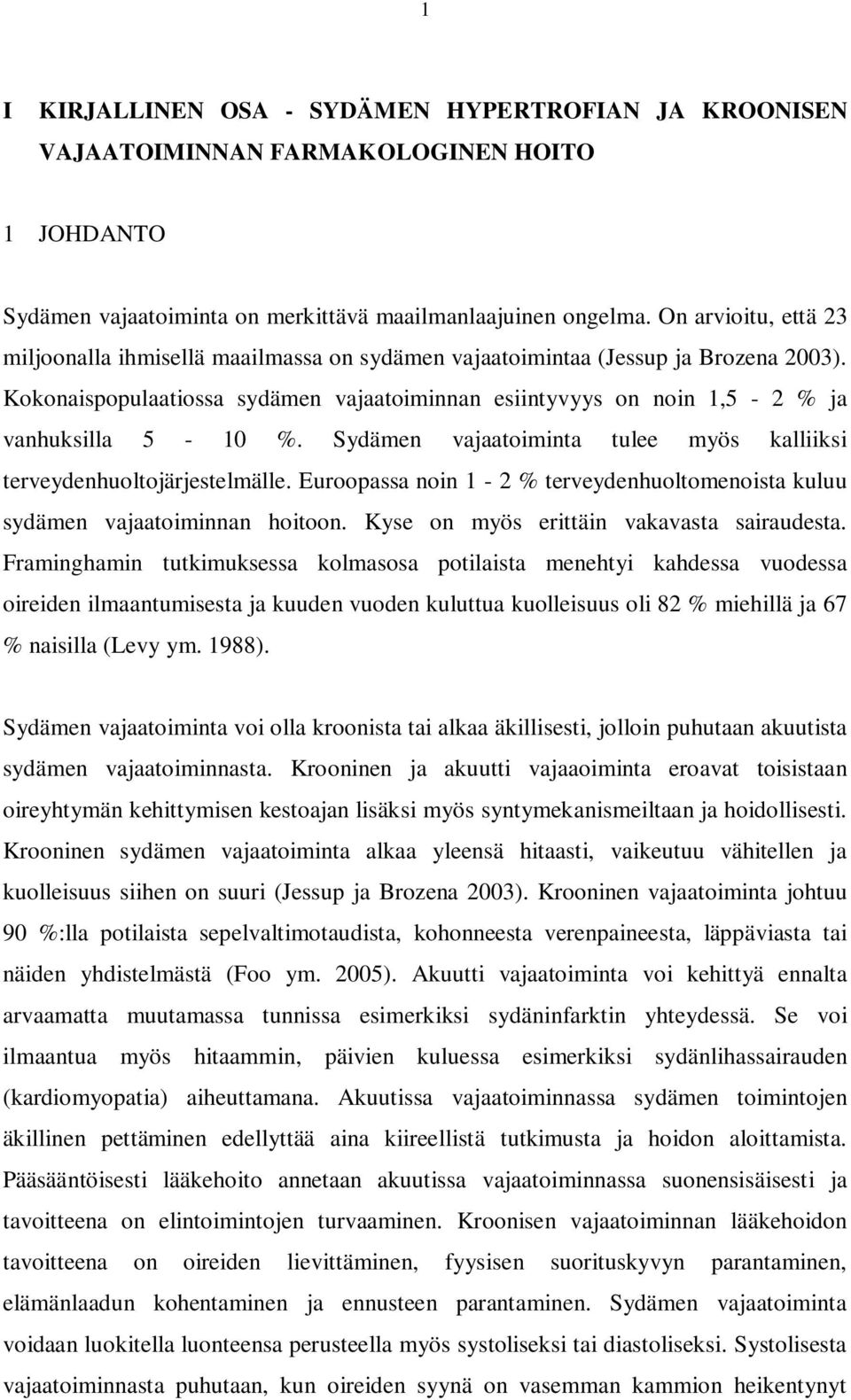 1

I KIRJALLINEN OSA - SYDÄMEN HYPERTROFIAN JA KROONISEN VAJAATOIMINNAN FARMAKOLOGINEN HOITO

1 JOHDANTO

Sydämen vajaatoiminta on merkittävä maailmanlaajuinen ongelma. On arvioitu, että 23 miljoonalla ihmisellä maailmassa on sydämen vajaatoimintaa (Jessup ja Brozena 2003). Kokonaispopulaatiossa sydämen vajaatoiminnan esiintyvyys on noin 1,5 - 2 % ja vanhuksilla 5 - 10 %. Sydämen vajaatoiminta tulee myös kalliiksi terveydenhuoltojärjestelmälle. Euroopassa noin 1 - 2 % terveydenhuoltomenoista kuluu sydämen vajaatoiminnan hoitoon. Kyse on myös erittäin vakavasta sairaudesta. Framinghamin tutkimuksessa kolmasosa potilaista menehtyi kahdessa vuodessa oireiden ilmaantumisesta ja kuuden vuoden kuluttua kuolleisuus oli 82 % miehillä ja 67 % naisilla (Levy ym. 1988).

Sydämen vajaatoiminta voi olla kroonista tai alkaa äkillisesti, jolloin puhutaan akuutista sydämen vajaatoiminnasta. Krooninen ja akuutti vajaaoiminta eroavat toisistaan oireyhtymän kehittymisen kestoajan lisäksi myös syntymekanismeiltaan ja hoidollisesti. Krooninen sydämen vajaatoiminta alkaa yleensä hitaasti, vaikeutuu vähitellen ja kuolleisuus siihen on suuri (Jessup ja Brozena 2003). Krooninen vajaatoiminta johtuu 90 %:lla potilaista sepelvaltimotaudista, kohonneesta verenpaineesta, läppäviasta tai näiden yhdistelmästä (Foo ym. 2005). Akuutti vajaatoiminta voi kehittyä ennalta arvaamatta muutamassa tunnissa esimerkiksi sydäninfarktin yhteydessä. Se voi ilmaantua myös hitaammin, päivien kuluessa esimerkiksi sydänlihassairauden (kardiomyopatia) aiheuttamana. Akuutissa vajaatoiminnassa sydämen toimintojen äkillinen pettäminen edellyttää aina kiireellistä tutkimusta ja hoidon aloittamista. Pääsääntöisesti lääkehoito annetaan akuutissa vajaatoiminnassa suonensisäisesti ja tavoitteena on elintoimintojen turvaaminen. Kroonisen vajaatoiminnan lääkehoidon tavoitteena on oireiden lievittäminen, fyysisen suorituskyvyn parantaminen, elämänlaadun kohentaminen ja ennusteen parantaminen. Sydämen vajaatoiminta voidaan luokitella luonteensa perusteella myös systoliseksi tai diastoliseksi. Systolisesta vajaatoiminnasta puhutaan, kun oireiden syynä on vasemman kammion heikentynyt